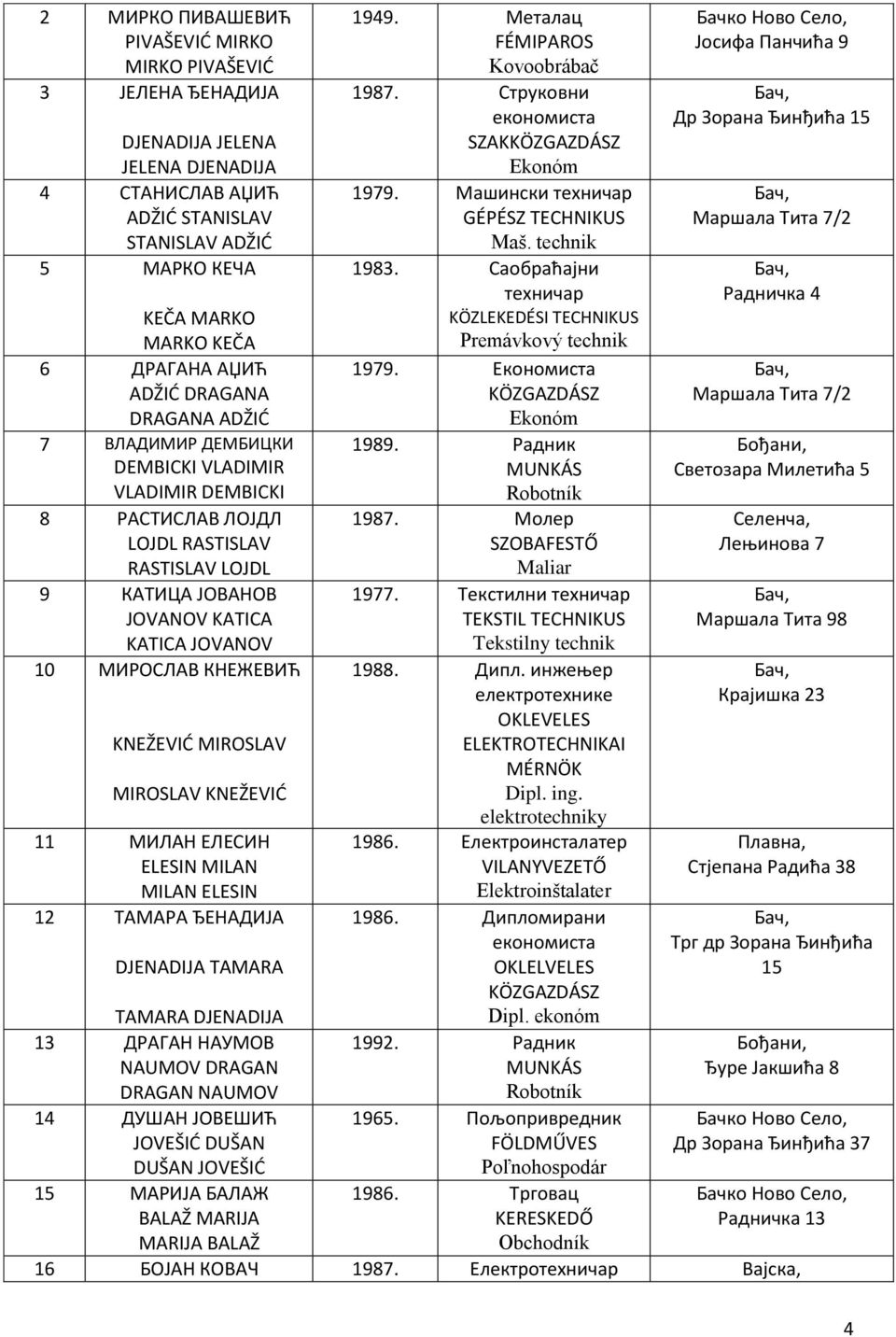 | 2 | МИРКО ПИВАШЕВИЋ PIVAŠEVIĆ MIRKO MIRKO PIVAŠEVIĆ | 1949. | Металац FÉMIPAROS Kovoobrábač | Бачко Ново Село, Јосифа Панчића 9 |
|---|---|---|---|---|
| 3 | ЈЕЛЕНА ЂЕНАДИЈА DJENADIJA JELENA JELENA DJENADIJA | 1987. | Струковни економиста SZAKKÖZGAZDÁSZ Ekonóm | Бач, Др Зорана Ђинђића 15 |
| 4 | СТАНИСЛАВ АЏИЋ ADŽIĆ STANISLAV STANISLAV ADŽIĆ | 1979. | Машински техничар GÉPÉSZ TECHNIKUS Maš. technik | Бач, Маршала Тита 7/2 |
| 5 | МАРКО КЕЧА KEČA MARKO MARKO KEČA | 1983. | Саобраћајни техничар KÖZLEKEDÉSI TECHNIKUS Premávkový technik | Бач, Радничка 4 |
| 6 | ДРАГАНА АЏИЋ ADŽIĆ DRAGANA DRAGANA ADŽIĆ | 1979. | Економиста KÖZGAZDÁSZ Ekonóm | Бач, Маршала Тита 7/2 |
| 7 | ВЛАДИМИР ДЕМБИЦКИ DEMBICKI VLADIMIR VLADIMIR DEMBICKI | 1989. | Радник MUNKÁS Robotník | Бођани, Светозара Милетића 5 |
| 8 | РАСТИСЛАВ ЛОЈДЛ LOJDL RASTISLAV RASTISLAV LOJDL | 1987. | Молер SZOBAFESTŐ Maliar | Селенча, Лењинова 7 |
| 9 | КАТИЦА ЈОВАНОВ JOVANOV KATICA KATICA JOVANOV | 1977. | Текстилни техничар TEKSTIL TECHNIKUS Tekstilny technik | Бач, Маршала Тита 98 |
| 10 | МИРОСЛАВ КНЕЖЕВИЋ KNEŽEVIĆ MIROSLAV MIROSLAV KNEŽEVIĆ | 1988. | Дипл. инжењер електротехнике OKLEVELES ELEKTROTECHNIKAI MÉRNÖK Dipl. ing. elektrotechniky | Бач, Крајишка 23 |
| 11 | МИЛАН ЕЛЕСИН ELESIN MILAN MILAN ELESIN | 1986. | Електроинсталатер VILANYVEZETŐ Elektroinštalater | Плавна, Стјепана Радића 38 |
| 12 | ТАМАРА ЂЕНАДИЈА DJENADIJA TAMARA TAMARA DJENADIJA | 1986. | Дипломирани економиста OKLELVELES KÖZGAZDÁSZ Dipl. ekonóm | Бач, Трг др Зорана Ђинђића 15 |
| 13 | ДРАГАН НАУМОВ NAUMOV DRAGAN DRAGAN NAUMOV | 1992. | Радник MUNKÁS Robotník | Бођани, Ђуре Јакшића 8 |
| 14 | ДУШАН ЈОВЕШИЋ JOVEŠIĆ DUŠAN DUŠAN JOVEŠIĆ | 1965. | Пољопривредник FÖLDMŰVES Poľnohospodár | Бачко Ново Село, Др Зорана Ђинђића 37 |
| 15 | МАРИЈА БАЛАЖ BALAŽ MARIJA MARIJA BALAŽ | 1986. | Трговац KERESKEDŐ Obchodník | Бачко Ново Село, Радничка 13 |
| 16 | БОЈАН КОВАЧ | 1987. | Електротехничар | Вајска, |

4